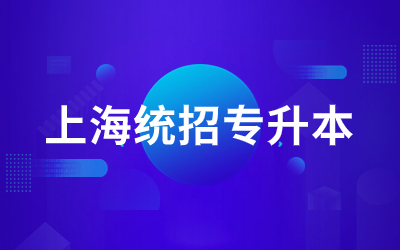 上海统招专升本